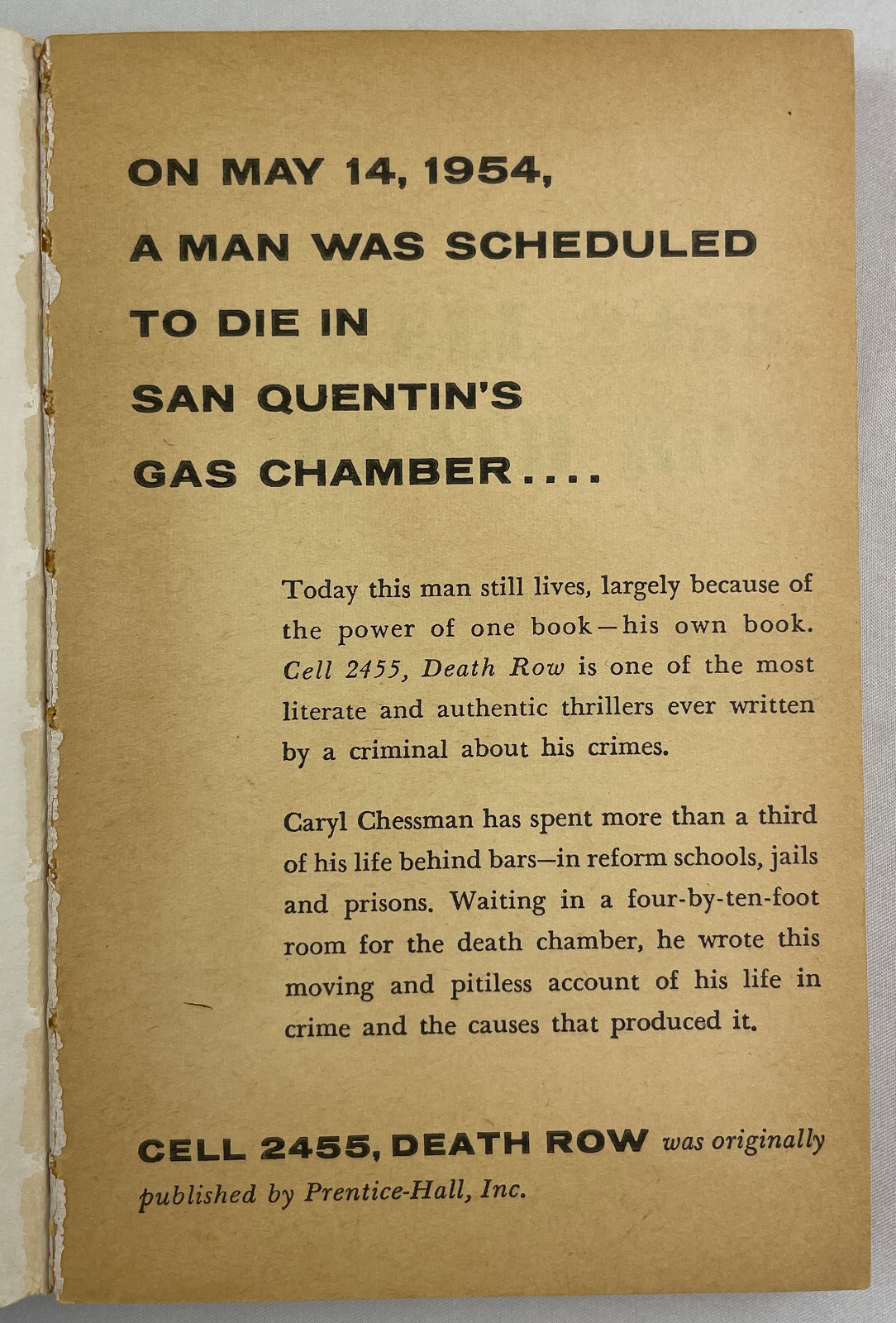 ON MAY 14, 1954,
A MAN WAS SCHEDULED
TO DIE IN
SAN QUENTIN'S
GAS CHAMBER....

Today this man still lives, largely because of the power of one book—his own book. Cell 2455, Death Row is one of the most literate and authentic thrillers ever written by a criminal about his crimes.

Caryl Chessman has spent more than a third of his life behind bars—in reform schools, jails and prisons. Waiting in a four-by-ten-foot room for the death chamber, he wrote this moving and pitiless account of his life in crime and the causes that produced it.

CELL 2455, DEATH ROW was originally published by Prentice-Hall, Inc.